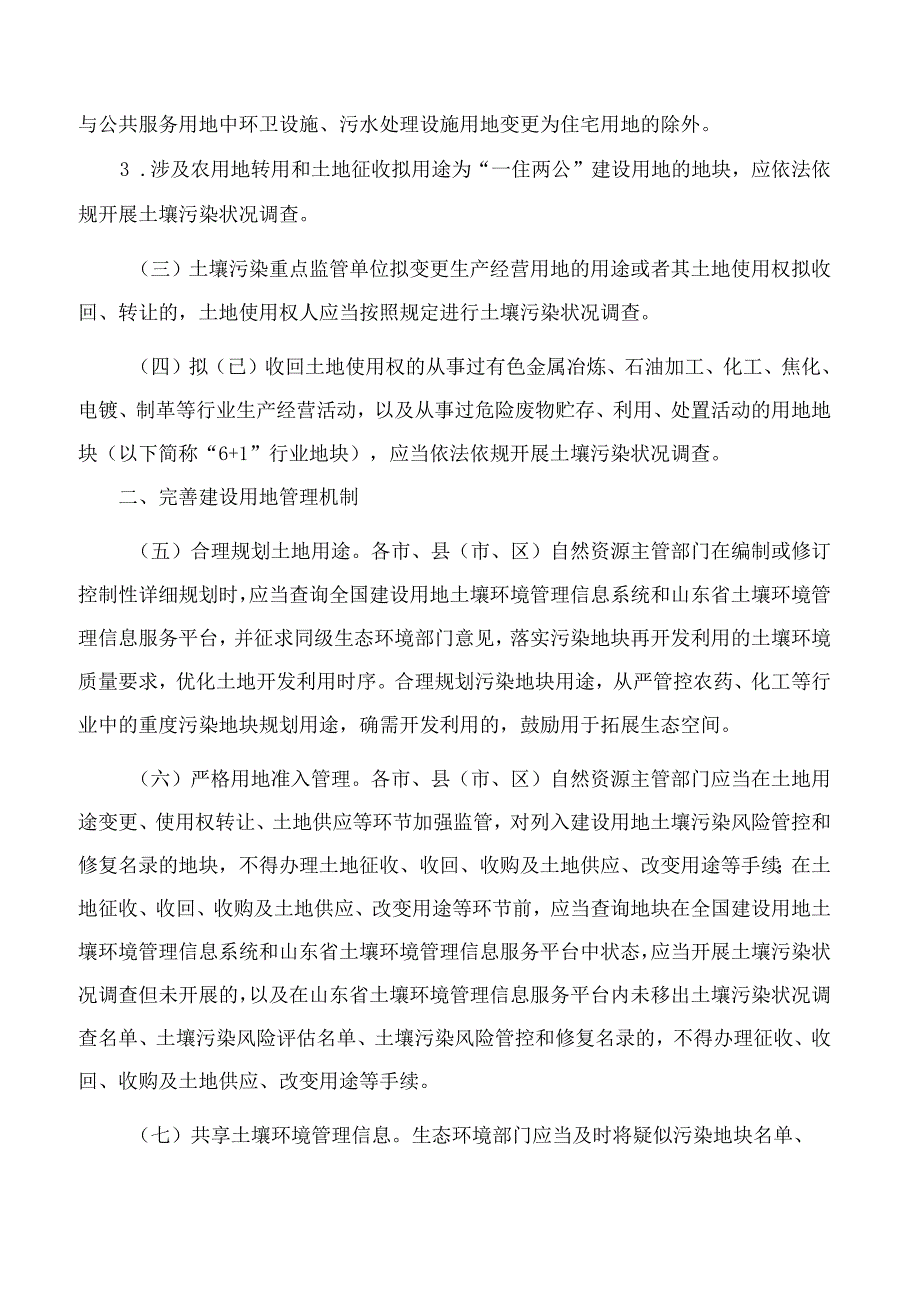 与公共服务用地中环卫设施、污水处理设施用地变更为住宅用地的除外。

3．涉及农用地转用和土地征收拟用途为“一住两公”建设用地的地块，应依法依规开展土壤污染状况调查。

（三）土壤污染重点监管单位拟变更生产经营用地的用途或者其土地使用权拟收回、转让的，土地使用权人应当按照规定进行土壤污染状况调查。

（四）拟（已）收回土地使用权的从事过有色金属冶炼、石油加工、化工、焦化、电镀、制革等行业生产经营活动，以及从事过危险废物贮存、利用、处置活动的用地地块（以下简称“6+1”行业地块），应当依法依规开展土壤污染状况调查。

二、完善建设用地管理机制

（五）合理规划土地用途。各市、县（市、区）自然资源主管部门在编制或修订控制性详细规划时，应当查询全国建设用地土壤环境管理信息系统和山东省土壤环境管理信息服务平台，并征求同级生态环境部门意见，落实污染地块再开发利用的土壤环境质量要求，优化土地开发利用时序。合理规划污染地块用途，从严管控农药、化工等行业中的重度污染地块规划用途，确需开发利用的，鼓励用于拓展生态空间。

（六）严格用地准入管理。各市、县（市、区）自然资源主管部门应当在土地用途变更、使用权转让、土地供应等环节加强监管，对列入建设用地土壤污染风险管控和修复名录的地块，不得办理土地征收、收回、收购及土地供应、改变用途等手续；在土地征收、收回、收购及土地供应、改变用途等环节前，应当查询地块在全国建设用地土壤环境管理信息系统和山东省土壤环境管理信息服务平台中状态，应当开展土壤污染状况调查但未开展的，以及在山东省土壤环境管理信息服务平台内未移出土壤污染状况调查名单、土壤污染风险评估名单、土壤污染风险管控和修复名录的，不得办理征收、收回、收购及土地供应、改变用途等手续。

（七）共享土壤环境管理信息。生态环境部门应当及时将疑似污染地块名单、